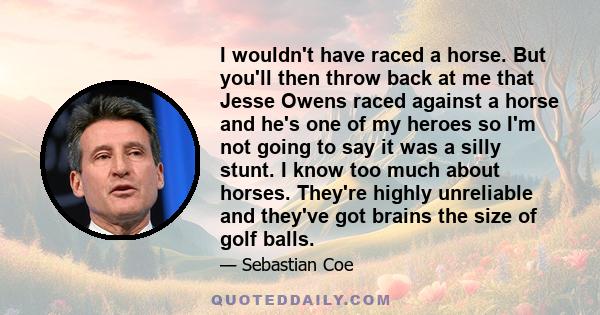 I wouldn't have raced a horse. But you'll then throw back at me that Jesse Owens raced against a horse and he's one of my heroes so I'm not going to say it was a silly stunt. I know too much about horses. They're highly unreliable and they've got brains the size of golf balls.

— Sebastian Coe

QUOTEDDAILY.COM